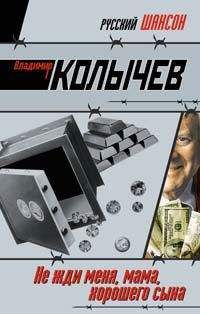 РУССКИЙ ШАНСОН

Владимир КОЛЫЧЕВ

Не жди меня, мама, хорошего сына